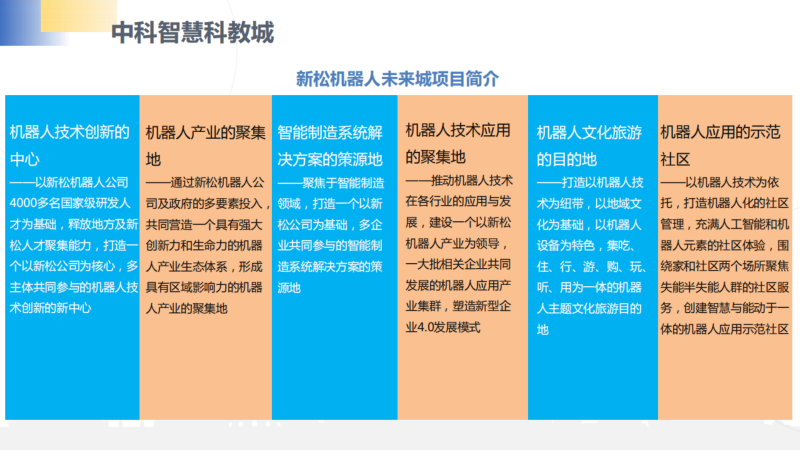 中科智慧科教城

新松机器人未来城项目简介

机器人技术创新的中心
——以新松机器人公司4000多名国家级研发人才为基础，释放地方及新松人才聚集能力，打造一个以新松公司为核心，多主体共同参与的机器人技术创新的新中心

机器人产业的聚集地
——通过新松机器人公司及政府的多要素投入，共同营造一个具有强大创新力和生命力的机器人产业生态体系，形成具有区域影响力的机器人产业的聚集地

智能制造系统解决方案的策源地
——聚焦于智能制造领域，打造一个以新松公司为基础，多企业共同参与的智能制造系统解决方案的策源地

机器人技术应用的聚集地
——推动机器人技术在各行业的应用与发展，建设一个以新松机器人产业为领导，一大批相关企业共同发展的机器人应用产业集群，塑造新型企业4.0发展模式

机器人文化旅游的目的地
——打造以机器人技术为纽带，以地域文化为基础，以机器人设备为特色，集吃、住、行、游、购、玩、听、用为一体的机器人主题文化旅游目的地

机器人应用的示范社区
——以机器人技术为依托，打造机器人化的社区管理，充满人工智能和机器人元素的社区体验，围绕家和社区两个场所聚焦失能半失能人群的社区服务，创建智慧与能动于一体的机器人应用示范社区